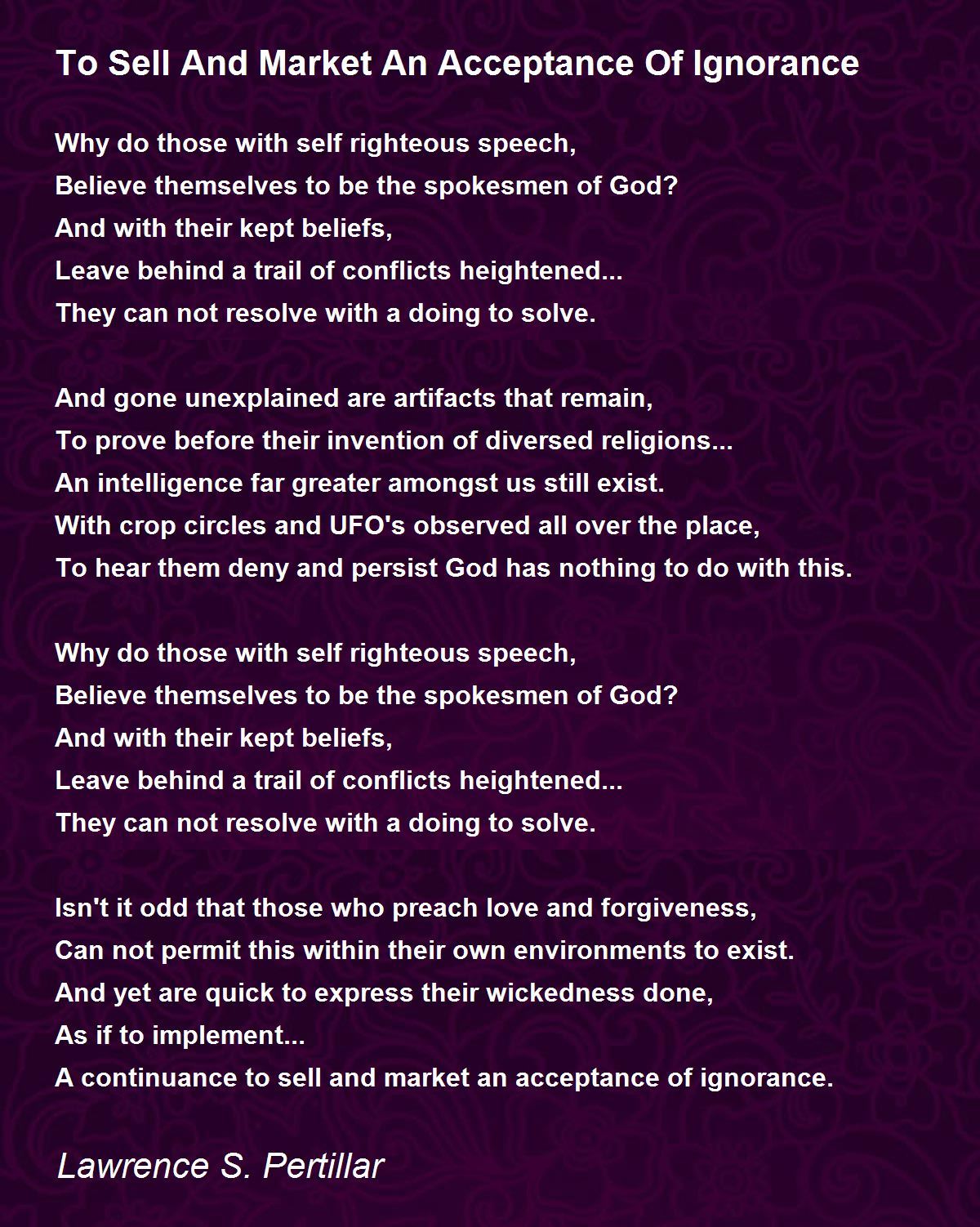 To Sell And Market An Acceptance Of Ignorance

Why do those with self righteous speech,
Believe themselves to be the spokesmen of God?
And with their kept beliefs,
Leave behind a trail of conflicts heightened...
They can not resolve with a doing to solve.

And gone unexplained are artifacts that remain,
To prove before their invention of diversed religions...
An intelligence far greater amongst us still exist.
With crop circles and UFO's observed all over the place,
To hear them deny and persist God has nothing to do with this.

Why do those with self righteous speech,
Believe themselves to be the spokesmen of God?
And with their kept beliefs,
Leave behind a trail of conflicts heightened...
They can not resolve with a doing to solve.

Isn't it odd that those who preach love and forgiveness,
Can not permit this within their own environments to exist.
And yet are quick to express their wickedness done,
As if to implement...
A continuance to sell and market an acceptance of ignorance.

Lawrence S. Pertillar